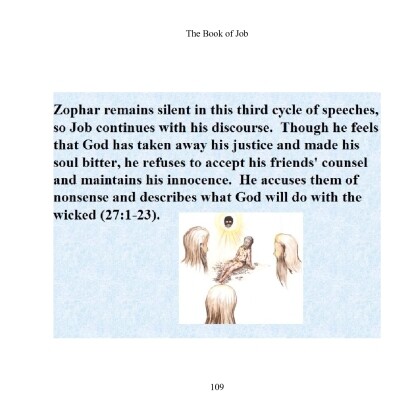 The Book of Job

Zophar remains silent in this third cycle of speeches, so Job continues with his discourse. Though he feels that God has taken away his justice and made his soul bitter, he refuses to accept his friends' counsel and maintains his innocence. He accuses them of nonsense and describes what God will do with the wicked (27:1-23).

109